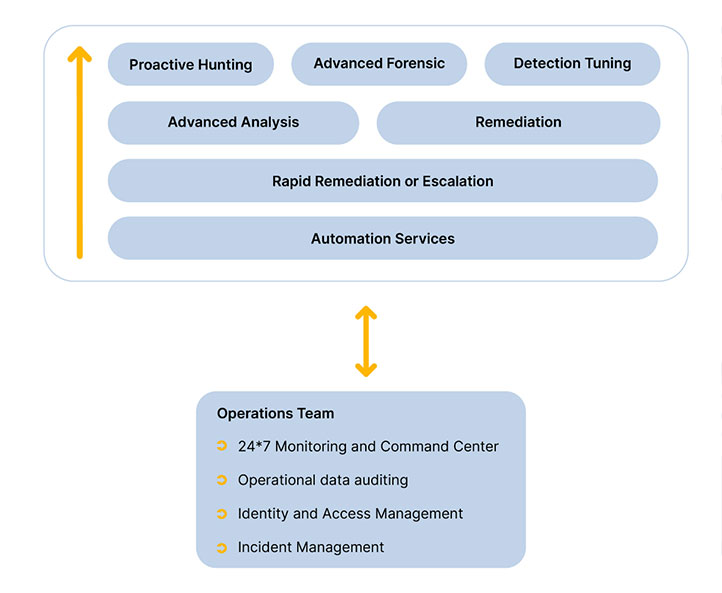 Proactive Hunting
Advanced Forensic
Detection Tuning
Advanced Analysis
Remediation
Rapid Remediation or Escalation
Automation Services

Operations Team
24*7 Monitoring and Command Center
Operational data auditing
Identity and Access Management
Incident Management